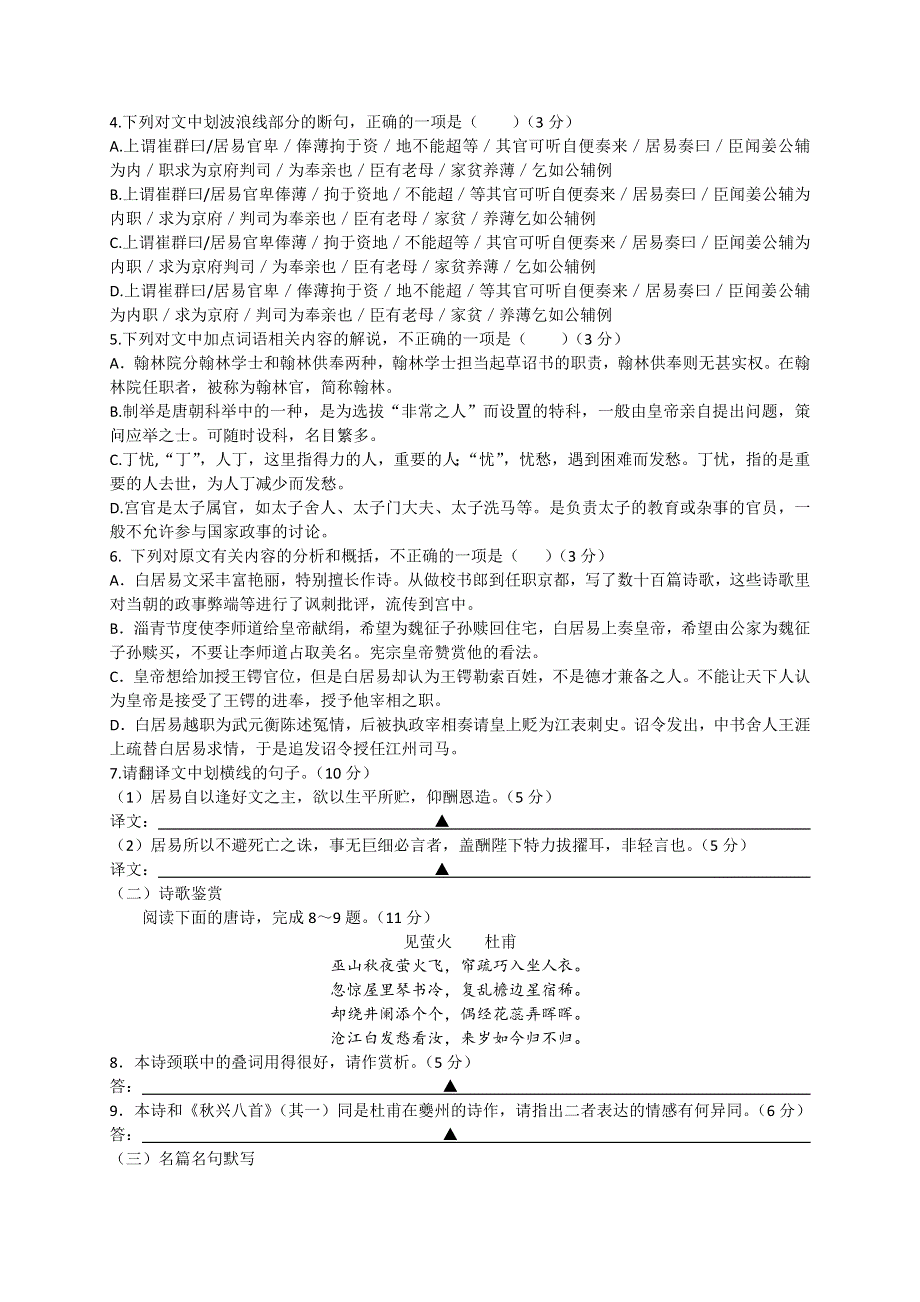 4.下列对文中划波浪线部分的断句，正确的一项是（　　）（3 分）
A.上谓崔群曰/居易官卑 / 俸薄拘于资 / 地不能超等 / 其官可听自便奏来 / 居易奏曰 / 臣闻姜公辅为内 / 职求为京府判司 / 为奉亲也 / 臣有老母 / 家贫养薄 / 乞如公辅例
B.上谓崔群曰/居易官卑俸薄 / 拘于资地 / 不能超 / 等其官可听自便奏来 / 居易奏曰 / 臣闻姜公辅为内职 / 求为京府 / 判司为奉亲也 / 臣有老母 / 家贫 / 养薄乞如公辅例
C.上谓崔群曰/居易官卑俸薄 / 拘于资地 / 不能超等 / 其官可听自便奏来 / 居易奏曰 / 臣闻姜公辅为内职 / 求为京府判司 / 为奉亲也 / 臣有老母 / 家贫养薄 / 乞如公辅例
D.上谓崔群曰/居易官卑 / 俸薄拘于资 / 地不能超 / 等其官可听自便奏来 / 居易奏曰 / 臣闻姜公辅为内职 / 求为京府 / 判司为奉亲也 / 臣有老母 / 家贫 / 养薄乞如公辅例
5.下列对文中加点词语相关内容的解说，不正确的一项是（　　）（3 分）
A．翰林院分翰林学士和翰林供奉两种，翰林学士担当起草诏书的职责，翰林供奉则无甚实权。在翰林院任职者，被称为翰林官，简称翰林。
B.制举是唐朝科举中的一种，是为选拔“非常之人”而设置的特科，一般由皇帝亲自提出问题，策问应举之士。可随时设科，名目繁多。
C.丁忧，“丁”，人丁，这里指得力的人，重要的人；“忧”，忧愁，遇到困难而发愁。丁忧，指的是重要的人去世，为人丁减少而发愁。
D.宫官是太子属官，如太子舍人、太子门大夫、太子洗马等。是负责太子的教育或杂事的官员，一般不允许参与国家政事的讨论。
6. 下列对原文有关内容的分析和概括，不正确的一项是（　）（3 分）
A．白居易文采丰富艳丽，特别擅长作诗。从做校书郎到任职京都，写了数十百篇诗歌，这些诗歌里对当朝的政事弊端等进行了讽刺批评，流传到宫中。
B．淄青节度使李师道给皇帝献绢，希望为魏征子孙赎回住宅，白居易上奏皇帝，希望由公家为魏征子孙赎买，不要让李师道占取美名。宪宗皇帝赞赏他的看法。
C．皇帝想给加授王锷官位，但是白居易却认为王锷勒索百姓，不是德才兼备之人。不能让天下人认为皇帝是接受了王锷的进奉，授予他宰相之职。
D．白居易越职为武元衡陈述冤情，后被执政宰相奏请皇上贬为江表刺史。诏令发出，中书舍人王涯上疏替白居易求情，于是追发诏令授任江州司马。
7.请翻译文中划横线的句子。（10 分）
（1）居易自以逢好文之主，欲以生平所贮，仰酬恩造。（5 分）
译文：▲
（2）居易所以不避死亡之诛，事无巨细必言者，盖酬陛下特力拔擢耳，非轻言也。（5 分）
译文：▲
（二）诗歌鉴赏
阅读下面的唐诗，完成 8～9 题。（11 分）
见萤火　　杜甫
巫山秋夜萤火飞，帘疏巧入坐人衣。
忽惊屋里琴书冷，复乱檐边星宿稀。
却绕井阑添个个，偶经花蕊弄晖晖。
沧江白发愁看汝，来岁如今归不归。
8．本诗颈联中的叠词用得很好，请作赏析。（5 分）
答：▲
9．本诗和《秋兴八首》（其一）同是杜甫在夔州的诗作，请指出二者表达的情感有何异同。（6 分）
答：▲
（三）名篇名句默写